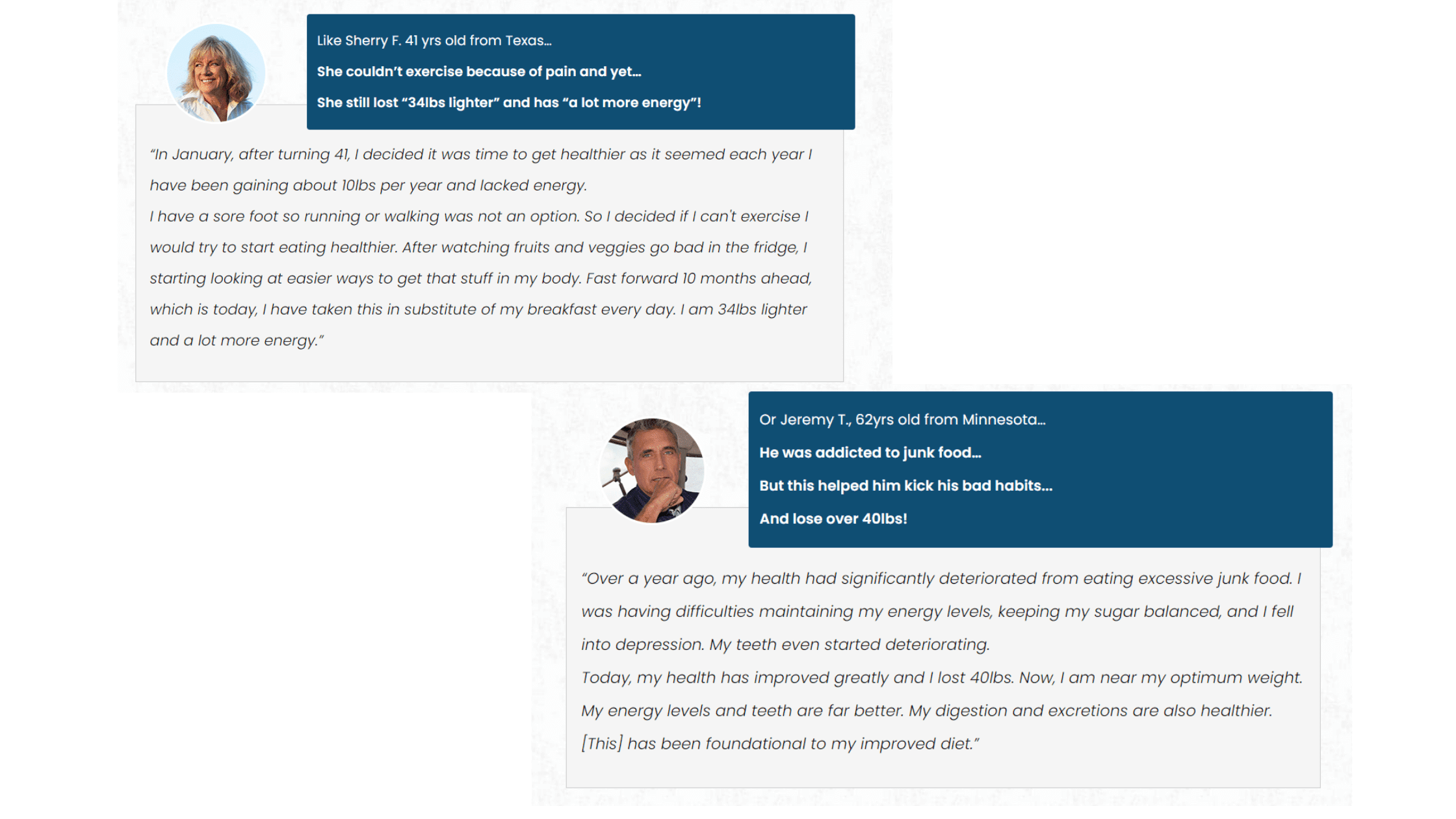 Like Sherry F. 41 yrs old from Texas...

She couldn't exercise because of pain and yet...

She still lost "34lbs lighter" and has "a lot more energy"!

"In January, after turning 41, I decided it was time to get healthier as it seemed each year I have been gaining about 10lbs per year and lacked energy.
I have a sore foot so running or walking was not an option. So I decided if I can't exercise I would try to start eating healthier. After watching fruits and veggies go bad in the fridge, I starting looking at easier ways to get that stuff in my body. Fast forward 10 months ahead, which is today, I have taken this in substitute of my breakfast every day. I am 34lbs lighter and a lot more energy."

Or Jeremy T., 62yrs old from Minnesota...

He was addicted to junk food...

But this helped him kick his bad habits...

And lose over 40lbs!

"Over a year ago, my health had significantly deteriorated from eating excessive junk food. I was having difficulties maintaining my energy levels, keeping my sugar balanced, and I fell into depression. My teeth even started deteriorating.
Today, my health has improved greatly and I lost 40lbs. Now, I am near my optimum weight. My energy levels and teeth are far better. My digestion and excretions are also healthier. [This] has been foundational to my improved diet."